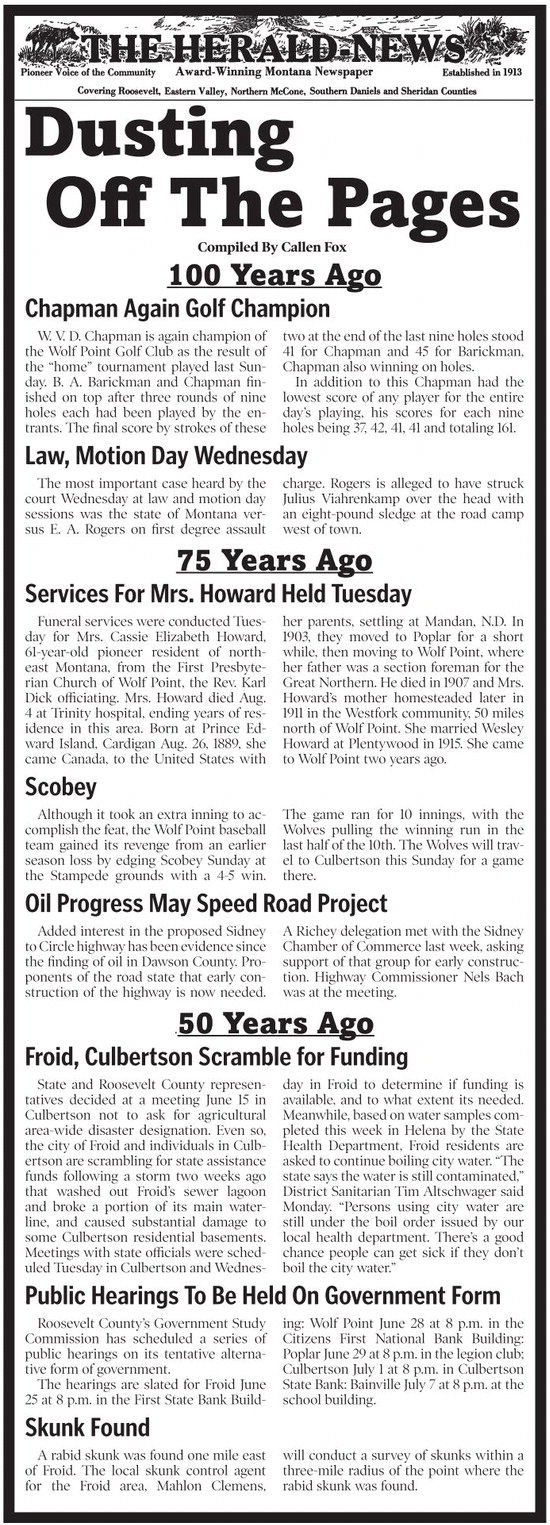 THE HERALD-NEWS
Pioneer Voice of the Community Award-Winning Montana Newspaper Established in 1913
Covering Roosevelt, Eastern Valley, Northern McCone, Southern Daniels and Sheridan Counties

Dusting Off The Pages

Compiled By Callen Fox

100 Years Ago

Chapman Again Golf Champion

W. V. D. Chapman is again champion of the Wolf Point Golf Club as the result of the "home" tournament played last Sunday. B. A. Barickman and Chapman finished on top after three rounds of nine holes each had been played by the entrants. The final score by strokes of these two at the end of the last nine holes stood 41 for Chapman and 45 for Barickman, Chapman also winning on holes.

In addition to this Chapman had the lowest score of any player for the entire day's playing, his scores for each nine holes being 37, 42, 41, 41 and totaling 161.

Law, Motion Day Wednesday

The most important case heard by the court Wednesday at law and motion day sessions was the state of Montana versus E. A. Rogers on first degree assault charge. Rogers is alleged to have struck Julius Viahrenkamp over the head with an eight-pound sledge at the road camp west of town.

75 Years Ago

Services For Mrs. Howard Held Tuesday

Funeral services were conducted Tuesday for Mrs. Cassie Elizabeth Howard, 61-year-old pioneer resident of northeast Montana, from the First Presbyterian Church of Wolf Point, the Rev. Karl Dick officiating. Mrs. Howard died Aug. 4 at Trinity hospital, ending years of residence in this area. Born at Prince Edward Island, Cardigan Aug. 26, 1889, she came Canada, to the United States with her parents, settling at Mandan, N.D. In 1903, they moved to Poplar for a short while, then moving to Wolf Point, where her father was a section foreman for the Great Northern. He died in 1907 and Mrs. Howard's mother homesteaded later in 1911 in the Westfork community, 50 miles north of Wolf Point. She married Wesley Howard at Plentywood in 1915. She came to Wolf Point two years ago.

Scobey

Although it took an extra inning to accomplish the feat, the Wolf Point baseball team gained its revenge from an earlier season loss by edging Scobey Sunday at the Stampede grounds with a 4-5 win. The game ran for 10 innings, with the Wolves pulling the winning run in the last half of the 10th. The Wolves will travel to Culbertson this Sunday for a game there.

Oil Progress May Speed Road Project

Added interest in the proposed Sidney to Circle highway has been evidence since the finding of oil in Dawson County. Proponents of the road state that early construction of the highway is now needed. A Richey delegation met with the Sidney Chamber of Commerce last week, asking support of that group for early construction. Highway Commissioner Nels Bach was at the meeting.

50 Years Ago

Froid, Culbertson Scramble for Funding

State and Roosevelt County representatives decided at a meeting June 15 in Culbertson not to ask for agricultural area-wide disaster designation. Even so, the city of Froid and individuals in Culbertson are scrambling for state assistance funds following a storm two weeks ago that washed out Froid's sewer lagoon and broke a portion of its main waterline, and caused substantial damage to some Culbertson residential basements. Meetings with state officials were scheduled Tuesday in Culbertson and Wednesday in Froid to determine if funding is available, and to what extent its needed. Meanwhile, based on water samples completed this week in Helena by the State Health Department, Froid residents are asked to continue boiling city water. "The state says the water is still contaminated," District Sanitarian Tim Altschwager said Monday. "Persons using city water are still under the boil order issued by our local health department. There's a good chance people can get sick if they don't boil the city water."

Public Hearings To Be Held On Government Form

Roosevelt County's Government Study Commission has scheduled a series of public hearings on its tentative alternative form of government.

The hearings are slated for Froid June 25 at 8 p.m. in the First State Bank Building: Wolf Point June 28 at 8 p.m. in the Citizens First National Bank Building: Poplar June 29 at 8 p.m. in the legion club; Culbertson July 1 at 8 p.m. in Culbertson State Bank: Bainville July 7 at 8 p.m. at the school building.

Skunk Found

A rabid skunk was found one mile east of Froid. The local skunk control agent for the Froid area, Mahlon Clemens, will conduct a survey of skunks within a three-mile radius of the point where the rabid skunk was found.